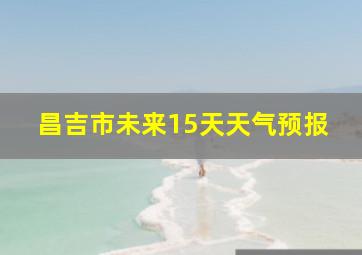 昌吉市未来15天天气预报